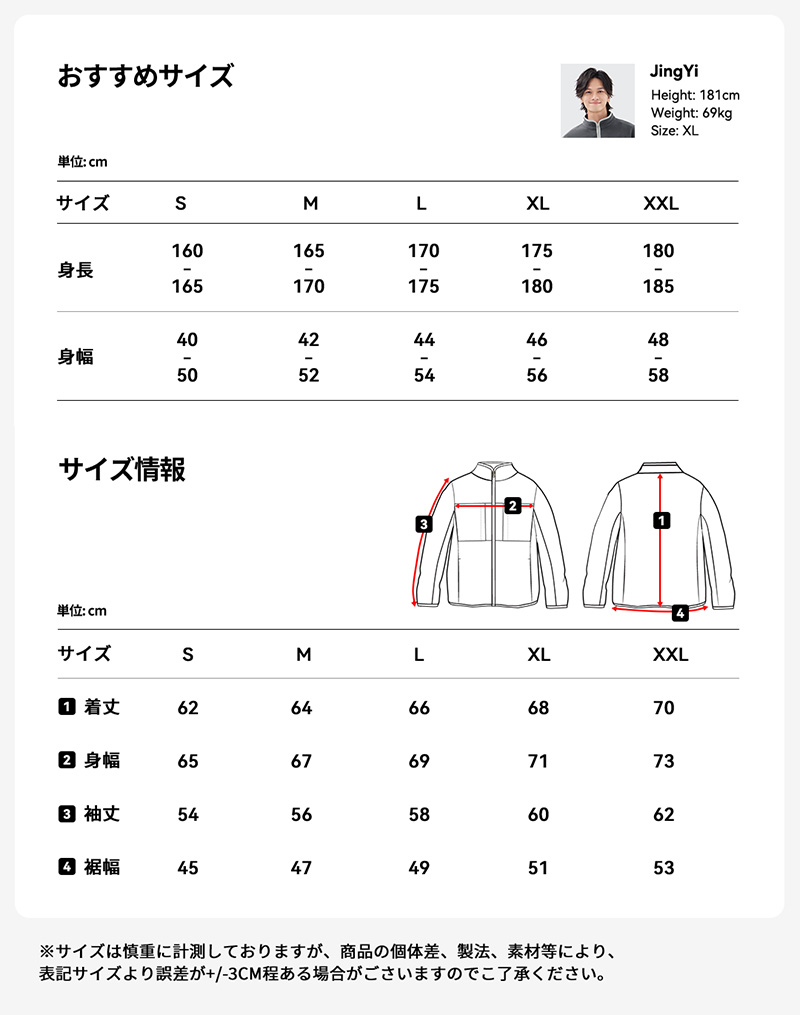 おすすめサイズ

JingYi
Height: 181cm
Weight: 69kg
Size: XL

単位: cm

| サイズ | S | M | L | XL | XXL |
|---|---|---|---|---|---|
| 身長 | 160 – 165 | 165 – 170 | 170 – 175 | 175 – 180 | 180 – 185 |
| 身幅 | 40 – 50 | 42 – 52 | 44 – 54 | 46 – 56 | 48 – 58 |

サイズ情報

3 2 1 4

単位: cm

| サイズ | S | M | L | XL | XXL |
|---|---|---|---|---|---|
| 1 着丈 | 62 | 64 | 66 | 68 | 70 |
| 2 身幅 | 65 | 67 | 69 | 71 | 73 |
| 3 袖丈 | 54 | 56 | 58 | 60 | 62 |
| 4 裾幅 | 45 | 47 | 49 | 51 | 53 |

※サイズは慎重に計測しておりますが、商品の個体差、製法、素材等により、表記サイズより誤差が+/-3CM程ある場合がございますのでご了承ください。